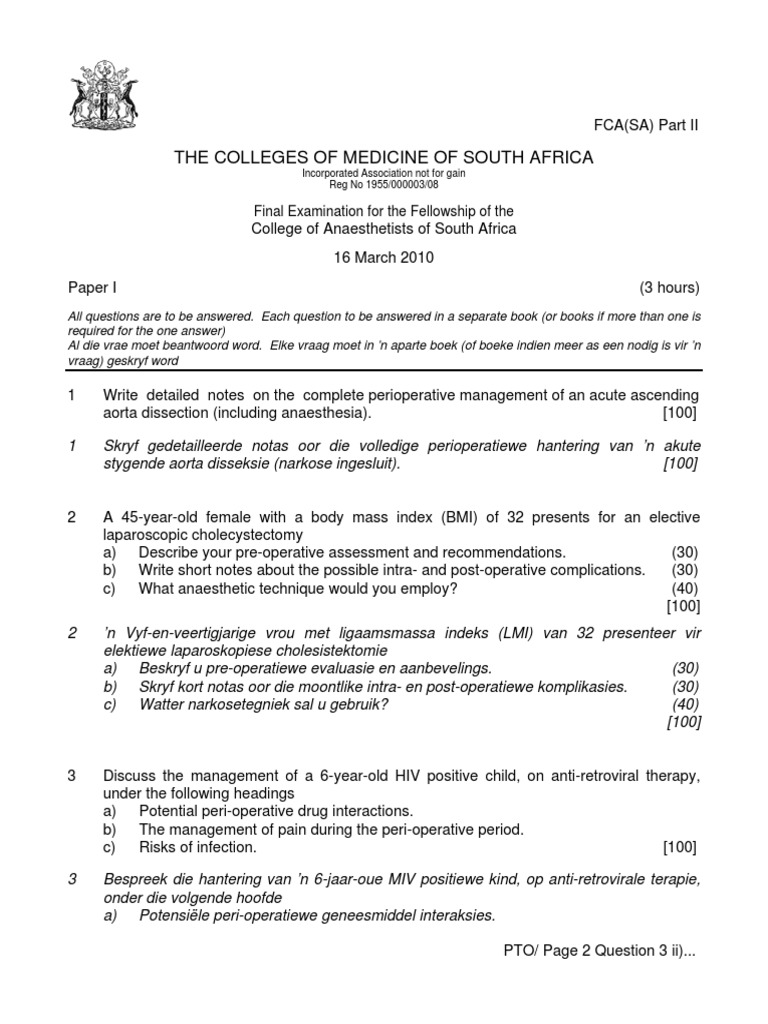 FCA(SA) Part II

THE COLLEGES OF MEDICINE OF SOUTH AFRICA
Incorporated Association not for gain
Reg No 1955/000003/08

Final Examination for the Fellowship of the
College of Anaesthetists of South Africa

16 March 2010

Paper I (3 hours)

All questions are to be answered. Each question to be answered in a separate book (or books if more than one is required for the one answer)
Al die vrae moet beantwoord word. Elke vraag moet in 'n aparte boek (of boeke indien meer as een nodig is vir 'n vraag) geskryf word

1 Write detailed notes on the complete perioperative management of an acute ascending aorta dissection (including anaesthesia). [100]

1 Skryf gedetailleerde notas oor die volledige perioperatiewe hantering van 'n akute stygende aorta disseksie (narkose ingesluit). [100]

2 A 45-year-old female with a body mass index (BMI) of 32 presents for an elective laparoscopic cholecystectomy
a) Describe your pre-operative assessment and recommendations. (30)
b) Write short notes about the possible intra- and post-operative complications. (30)
c) What anaesthetic technique would you employ? (40)
[100]

2 'n Vyf-en-veertigjarige vrou met ligaamsmassa indeks (LMI) van 32 presenteer vir elektiewe laparoskopiese cholesistektomie
a) Beskryf u pre-operatiewe evaluasie en aanbevelings. (30)
b) Skryf kort notas oor die moontlike intra- en post-operatiewe komplikasies. (30)
c) Watter narkosetegniek sal u gebruik? (40)
[100]

3 Discuss the management of a 6-year-old HIV positive child, on anti-retroviral therapy, under the following headings
a) Potential peri-operative drug interactions.
b) The management of pain during the peri-operative period.
c) Risks of infection. [100]

3 Bespreek die hantering van 'n 6-jaar-oue MIV positiewe kind, op anti-retrovirale terapie, onder die volgende hoofde
a) Potensiële peri-operatiewe geneesmiddel interaksies.

PTO/ Page 2 Question 3 ii)...